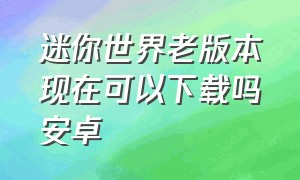 迷你世界老版本现在可以下载吗安卓